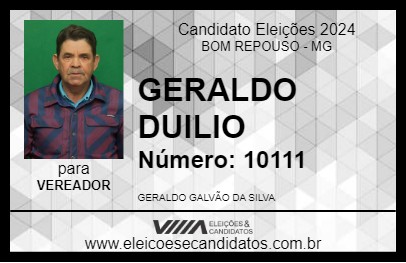 Candidato Eleições 2024
BOM REPOUSO - MG

GERALDO DUILIO

Número: 10111

para
VEREADOR

GERALDO GALVÃO DA SILVA

VIIIA ELEIÇÕES & CANDIDATOS

www.eleicoesecandidatos.com.br